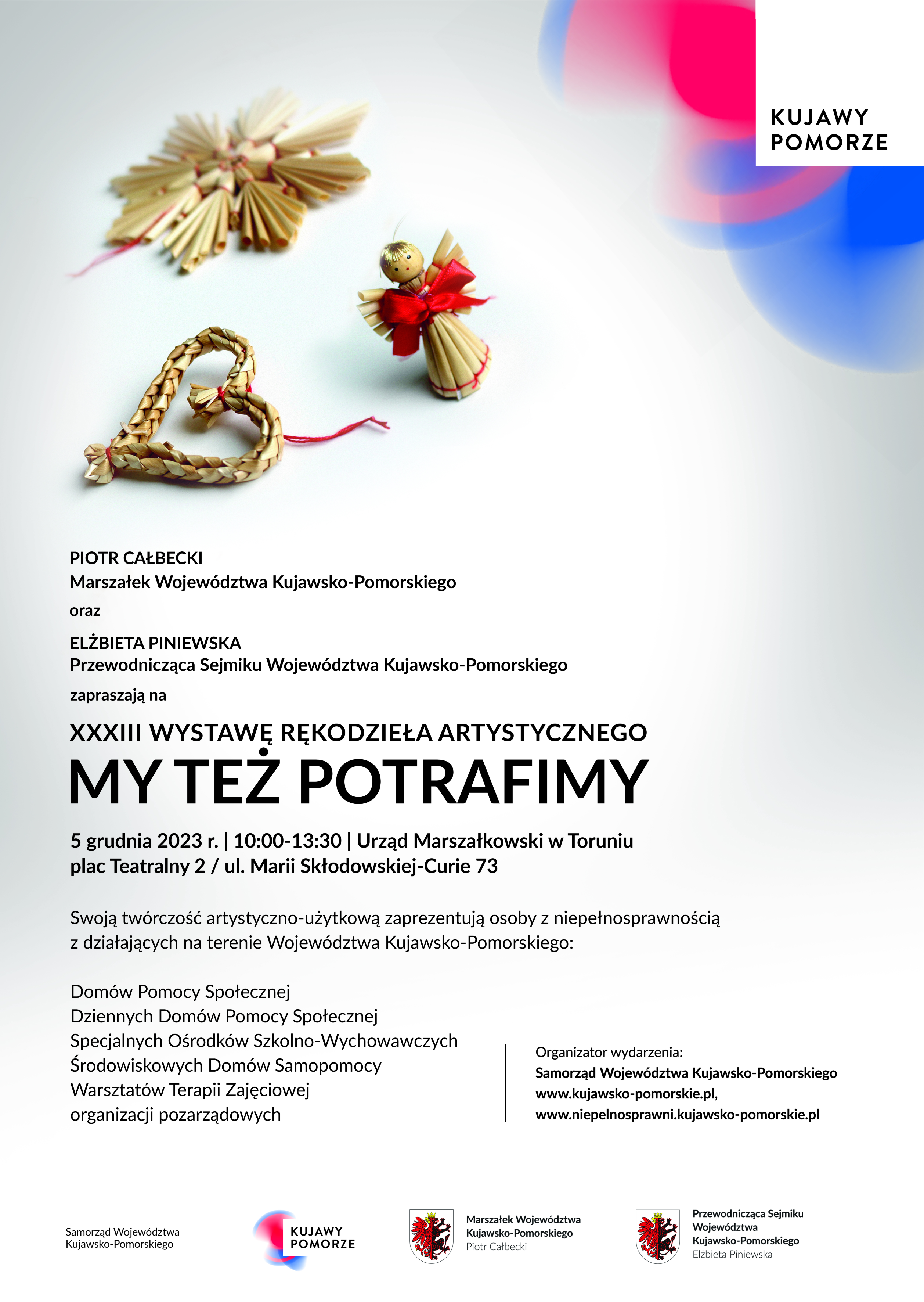 KUJAWY
POMORZE

PIOTR CAŁBECKI
Marszałek Województwa Kujawsko-Pomorskiego
oraz
ELŻBIETA PINIEWSKA
Przewodnicząca Sejmiku Województwa Kujawsko-Pomorskiego
zapraszają na

XXXIII WYSTAWĘ RĘKODZIEŁA ARTYSTYCZNEGO
MY TEŻ POTRAFIMY

5 grudnia 2023 r. | 10:00-13:30 | Urząd Marszałkowski w Toruniu
plac Teatralny 2 / ul. Marii Skłodowskiej-Curie 73

Swoją twórczość artystyczno-użytkową zaprezentują osoby z niepełnosprawnością z działających na terenie Województwa Kujawsko-Pomorskiego:

Domów Pomocy Społecznej
Dziennych Domów Pomocy Społecznej
Specjalnych Ośrodków Szkolno-Wychowawczych
Środowiskowych Domów Samopomocy
Warsztatów Terapii Zajęciowej
organizacji pozarządowych

Organizator wydarzenia:
Samorząd Województwa Kujawsko-Pomorskiego
www.kujawsko-pomorskie.pl,
www.niepelnosprawni.kujawsko-pomorskie.pl

Samorząd Województwa Kujawsko-Pomorskiego

KUJAWY
POMORZE

Marszałek Województwa Kujawsko-Pomorskiego
Piotr Całbecki

Przewodnicząca Sejmiku Województwa Kujawsko-Pomorskiego
Elżbieta Piniewska